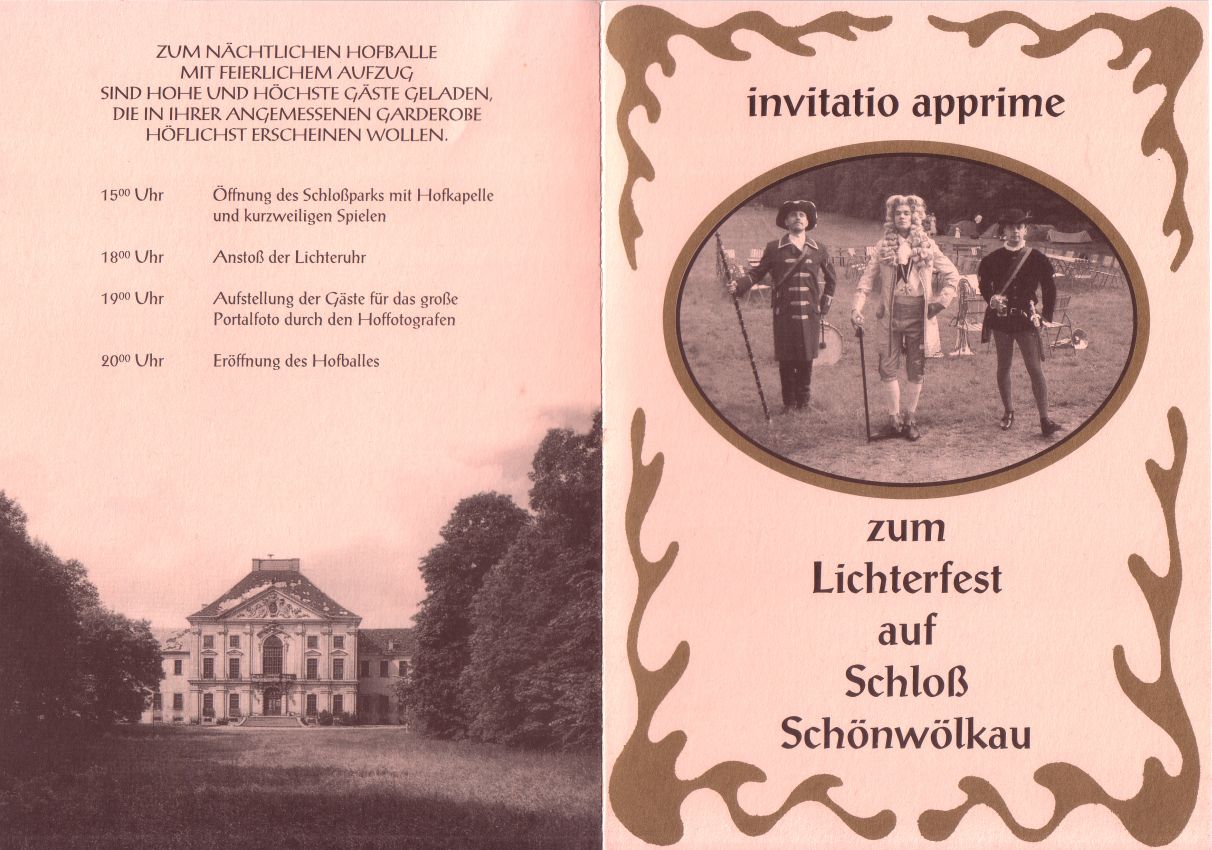 ZUM NÄCHTLICHEN HOFBALLE
MIT FEIERLICHEM AUFZUG
SIND HOHE UND HÖCHSTE GÄSTE GELADEN,
DIE IN IHRER ANGEMESSENEN GARDEROBE
HÖFLICHST ERSCHEINEN WOLLEN.

| | |
|---|---|
| $15^{00}$ Uhr | Öffnung des Schloßparks mit Hofkapelle und kurzweiligen Spielen |
| $18^{00}$ Uhr | Anstoß der Lichteruhr |
| $19^{00}$ Uhr | Aufstellung der Gäste für das große Portalfoto durch den Hoffotografen |
| $20^{00}$ Uhr | Eröffnung des Hofballes |

invitatio apprime

zum
Lichterfest
auf
Schloß
Schönwölkau